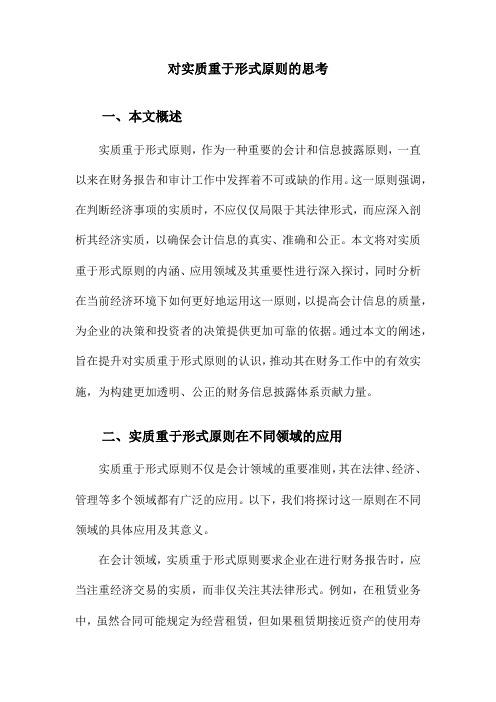 对实质重于形式原则的思考

一、本文概述

实质重于形式原则，作为一种重要的会计和信息披露原则，一直以来在财务报告和审计工作中发挥着不可或缺的作用。这一原则强调，在判断经济事项的实质时，不应仅仅局限于其法律形式，而应深入剖析其经济实质，以确保会计信息的真实、准确和公正。本文将对实质重于形式原则的内涵、应用领域及其重要性进行深入探讨，同时分析在当前经济环境下如何更好地运用这一原则，以提高会计信息的质量，为企业的决策和投资者的决策提供更加可靠的依据。通过本文的阐述，旨在提升对实质重于形式原则的认识，推动其在财务工作中的有效实施，为构建更加透明、公正的财务信息披露体系贡献力量。

二、实质重于形式原则在不同领域的应用

实质重于形式原则不仅是会计领域的重要准则，其在法律、经济、管理等多个领域都有广泛的应用。以下，我们将探讨这一原则在不同领域的具体应用及其意义。

在会计领域，实质重于形式原则要求企业在进行财务报告时，应当注重经济交易的实质，而非仅关注其法律形式。例如，在租赁业务中，虽然合同可能规定为经营租赁，但如果租赁期接近资产的使用寿